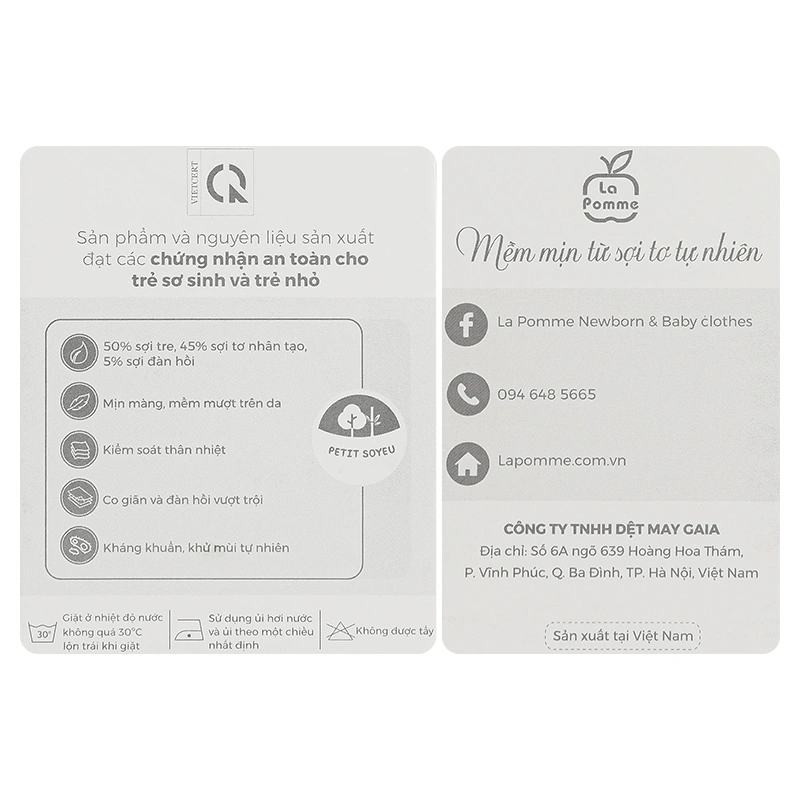 VIETCERT

Sản phẩm và nguyên liệu sản xuất đạt các chứng nhận an toàn cho trẻ sơ sinh và trẻ nhỏ

50% sợi tre, 45% sợi tơ nhân tạo, 5% sợi đàn hồi

Mịn màng, mềm mượt trên da

Kiểm soát thân nhiệt

Co giãn và đàn hồi vượt trội

Kháng khuẩn, khử mùi tự nhiên

PETIT SOYEU

30°

Giặt ở nhiệt độ nước không quá 30°C lộn trái khi giặt

Sử dụng ủi hơi nước và ủi theo một chiều nhất định

Không được tẩy

La Pomme

Mềm mịn từ sợi tơ tự nhiên

La Pomme Newborn & Baby clothes

094 648 5665

Lapomme.com.vn

CÔNG TY TNHH DỆT MAY GAIA
Địa chỉ: Số 6A ngõ 639 Hoàng Hoa Thám, P. Vĩnh Phúc, Q. Ba Đình, TP. Hà Nội, Việt Nam

Sản xuất tại Việt Nam